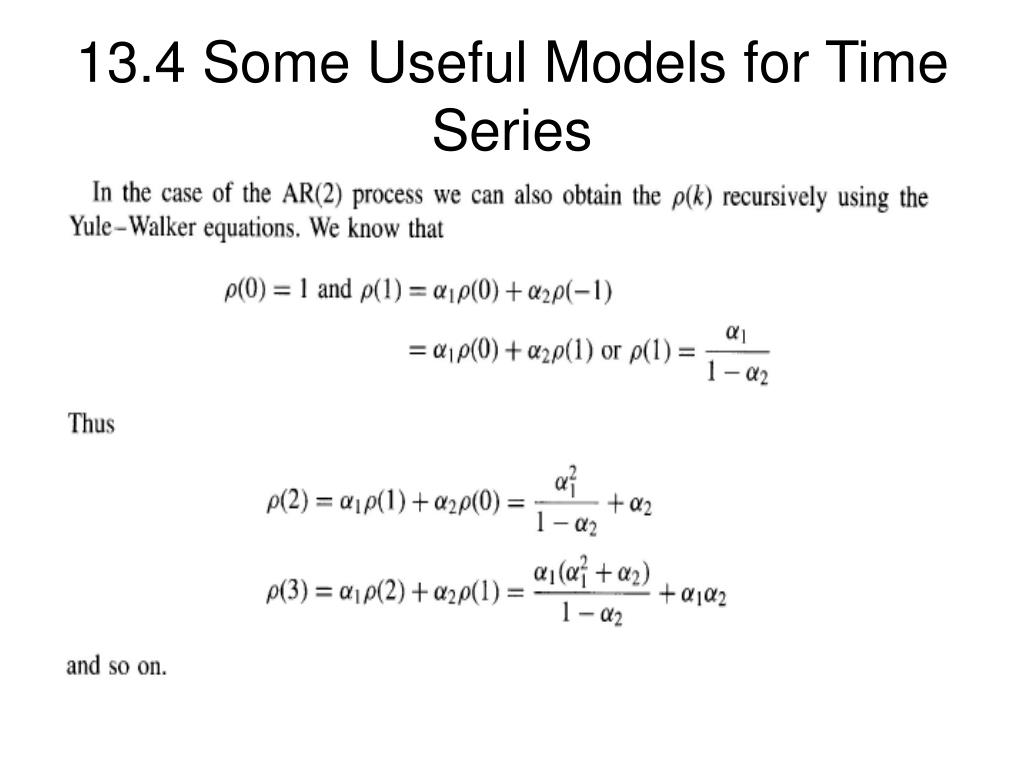 13.4 Some Useful Models for Time Series

In the case of the AR(2) process we can also obtain the $\rho(k)$ recursively using the Yule–Walker equations. We know that

$\rho(0) = 1$ and $\rho(1) = \alpha_1\rho(0) + \alpha_2\rho(-1)$

$= \alpha_1\rho(0) + \alpha_2\rho(1)$ or $\rho(1) = \frac{\alpha_1}{1-\alpha_2}$

Thus

$\rho(2) = \alpha_1\rho(1) + \alpha_2\rho(0) = \frac{\alpha_1^2}{1-\alpha_2} + \alpha_2$

$\rho(3) = \alpha_1\rho(2) + \alpha_2\rho(1) = \frac{\alpha_1(\alpha_1^2+\alpha_2)}{1-\alpha_2} + \alpha_1\alpha_2$

and so on.